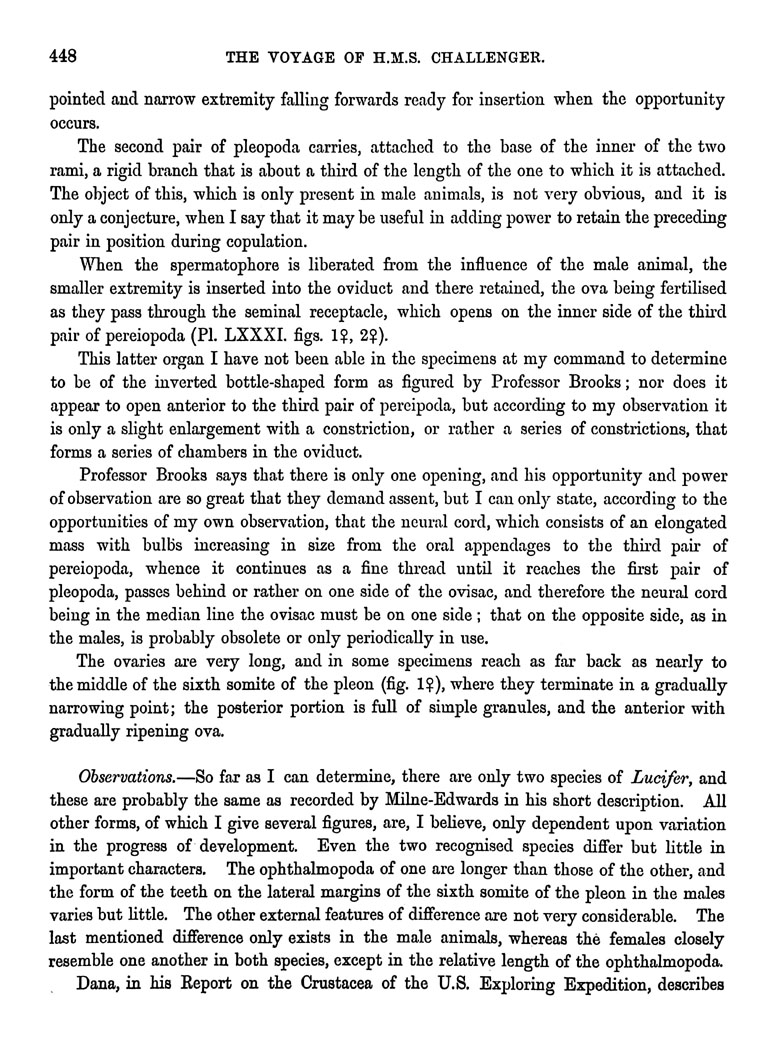 448 THE VOYAGE OF H.M.S. CHALLENGER.

pointed and narrow extremity falling forwards ready for insertion when the opportunity occurs.

The second pair of pleopoda carries, attached to the base of the inner of the two rami, a rigid branch that is about a third of the length of the one to which it is attached. The object of this, which is only present in male animals, is not very obvious, and it is only a conjecture, when I say that it may be useful in adding power to retain the preceding pair in position during copulation.

When the spermatophore is liberated from the influence of the male animal, the smaller extremity is inserted into the oviduct and there retained, the ova being fertilised as they pass through the seminal receptacle, which opens on the inner side of the third pair of pereiopoda (Pl. LXXXI. figs. 1♀, 2♀).

This latter organ I have not been able in the specimens at my command to determine to be of the inverted bottle-shaped form as figured by Professor Brooks; nor does it appear to open anterior to the third pair of pereipoda, but according to my observation it is only a slight enlargement with a constriction, or rather a series of constrictions, that forms a series of chambers in the oviduct.

Professor Brooks says that there is only one opening, and his opportunity and power of observation are so great that they demand assent, but I can only state, according to the opportunities of my own observation, that the neural cord, which consists of an elongated mass with bulbs increasing in size from the oral appendages to the third pair of pereiopoda, whence it continues as a fine thread until it reaches the first pair of pleopoda, passes behind or rather on one side of the ovisac, and therefore the neural cord being in the median line the ovisac must be on one side; that on the opposite side, as in the males, is probably obsolete or only periodically in use.

The ovaries are very long, and in some specimens reach as far back as nearly to the middle of the sixth somite of the pleon (fig. 1♀), where they terminate in a gradually narrowing point; the posterior portion is full of simple granules, and the anterior with gradually ripening ova.

Observations.—So far as I can determine, there are only two species of Lucifer, and these are probably the same as recorded by Milne-Edwards in his short description. All other forms, of which I give several figures, are, I believe, only dependent upon variation in the progress of development. Even the two recognised species differ but little in important characters. The ophthalmopoda of one are longer than those of the other, and the form of the teeth on the lateral margins of the sixth somite of the pleon in the males varies but little. The other external features of difference are not very considerable. The last mentioned difference only exists in the male animals, whereas the females closely resemble one another in both species, except in the relative length of the ophthalmopoda.

Dana, in his Report on the Crustacea of the U.S. Exploring Expedition, describes